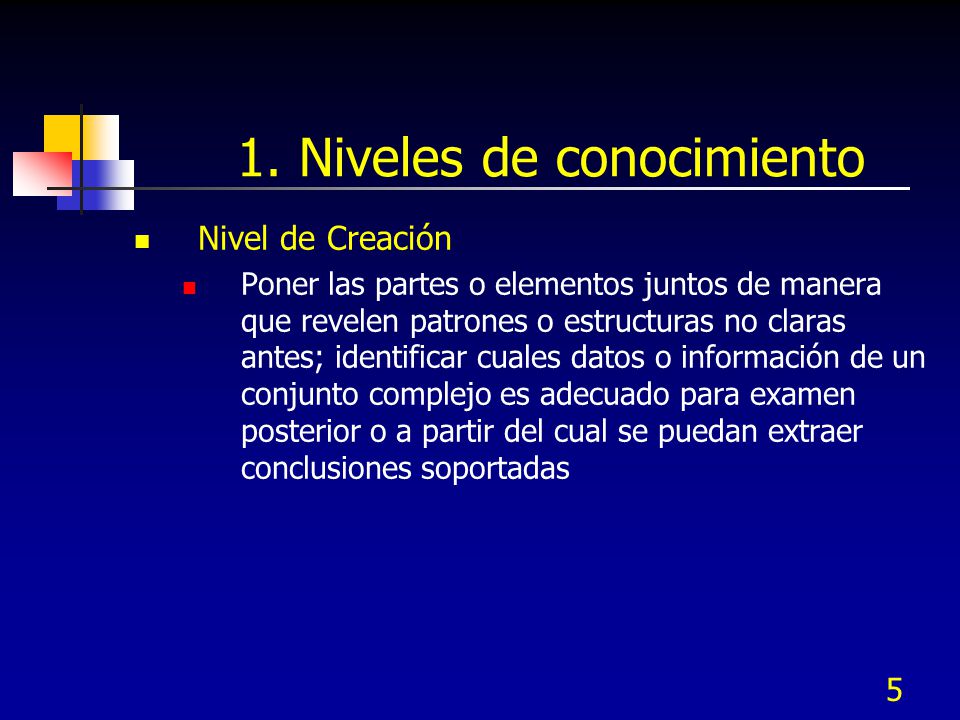 1. Niveles de conocimiento

Nivel de Creación

Poner las partes o elementos juntos de manera que revelen patrones o estructuras no claras antes; identificar cuales datos o información de un conjunto complejo es adecuado para examen posterior o a partir del cual se puedan extraer conclusiones soportadas

5